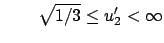 $\sqrt{1/3} \leq u_2' < \infty$